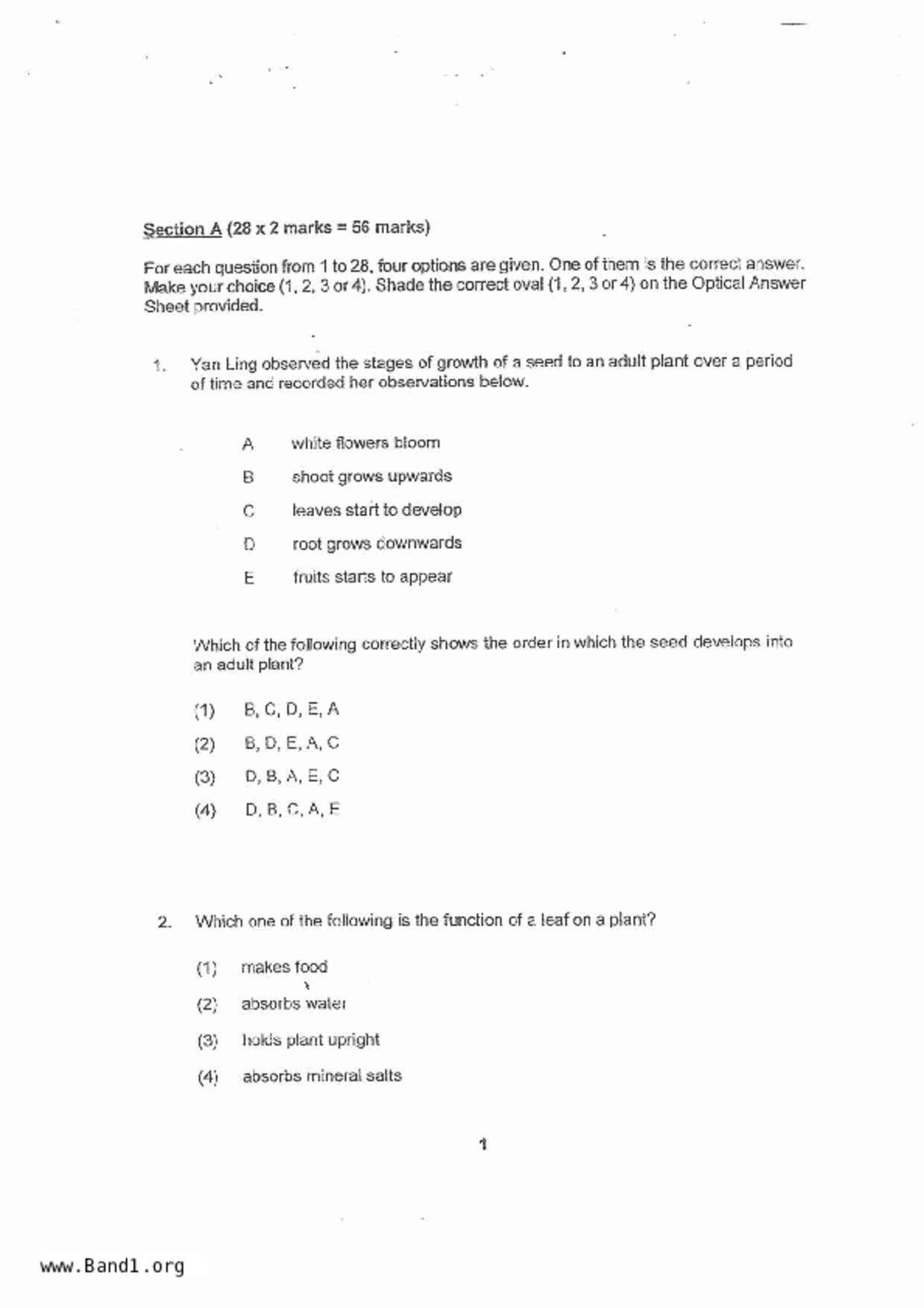 Section A (28 x 2 marks = 56 marks)

For each question from 1 to 28, four options are given. One of them is the correct answer. Make your choice (1, 2, 3 or 4). Shade the correct oval (1, 2, 3 or 4) on the Optical Answer Sheet provided.

1. Yan Ling observed the stages of growth of a seed to an adult plant over a period of time and recorded her observations below.

A white flowers bloom

B shoot grows upwards

C leaves start to develop

D root grows downwards

E fruits starts to appear

Which of the following correctly shows the order in which the seed develops into an adult plant?

(1) B, C, D, E, A

(2) B, D, E, A, C

(3) D, B, A, E, C

(4) D, B, C, A, E

2. Which one of the following is the function of a leaf on a plant?

(1) makes food

(2) absorbs water

(3) holds plant upright

(4) absorbs mineral salts

1

www.Band1.org